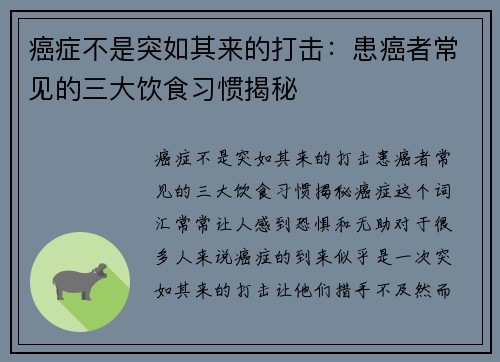 癌症不是突如其来的打击：患癌者常见的三大饮食习惯揭秘

癌症不是突如其来的打击患癌者常见的三大饮食习惯揭秘癌症这个词汇常常让人感到恐惧和无助对于很多人来说癌症的到来似乎是一次突如其来的打击让他们措手不及然而